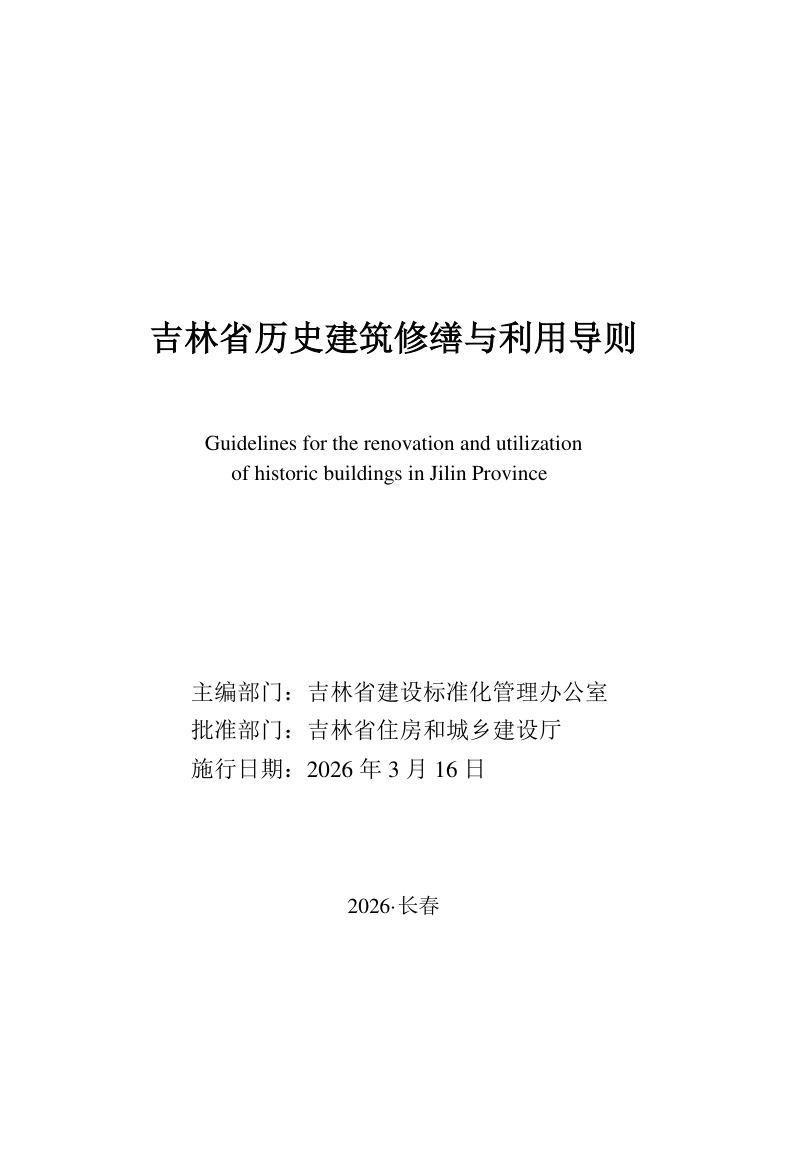 吉林省历史建筑修缮与利用导则

Guidelines for the renovation and utilization of historic buildings in Jilin Province

主编部门：吉林省建设标准化管理办公室
批准部门：吉林省住房和城乡建设厅
施行日期：2026 年 3 月 16 日

2026·长春